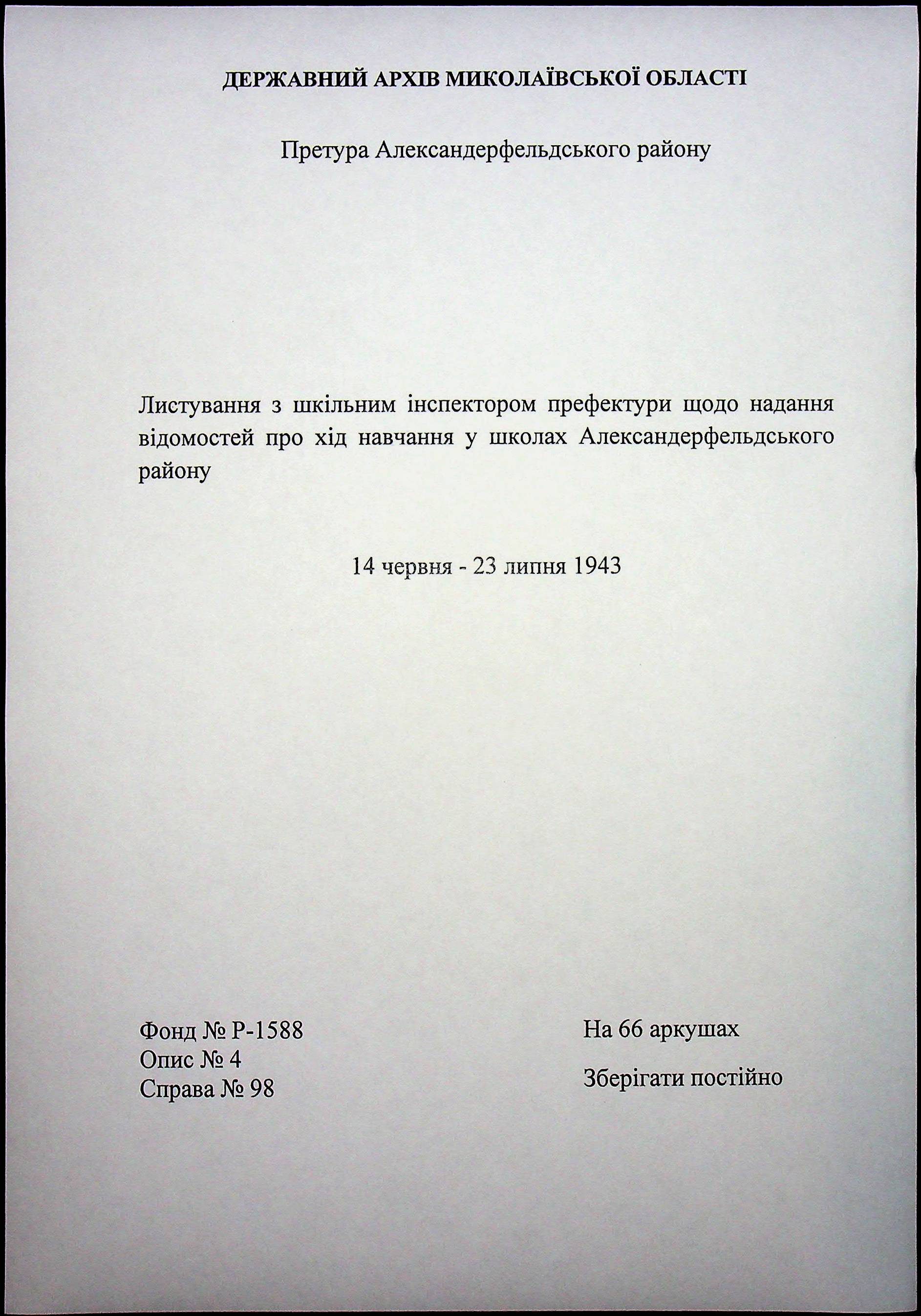 ДЕРЖАВНИЙ АРХІВ МИКОЛАЇВСЬКОЇ ОБЛАСТІ

Претура Александерфельдського району

Листування з шкільним інспектором префектури щодо надання відомостей про хід навчання у школах Александерфельдського району

14 червня - 23 липня 1943

Фонд № Р-1588
Опис № 4
Справа № 98

На 66 аркушах

Зберігати постійно